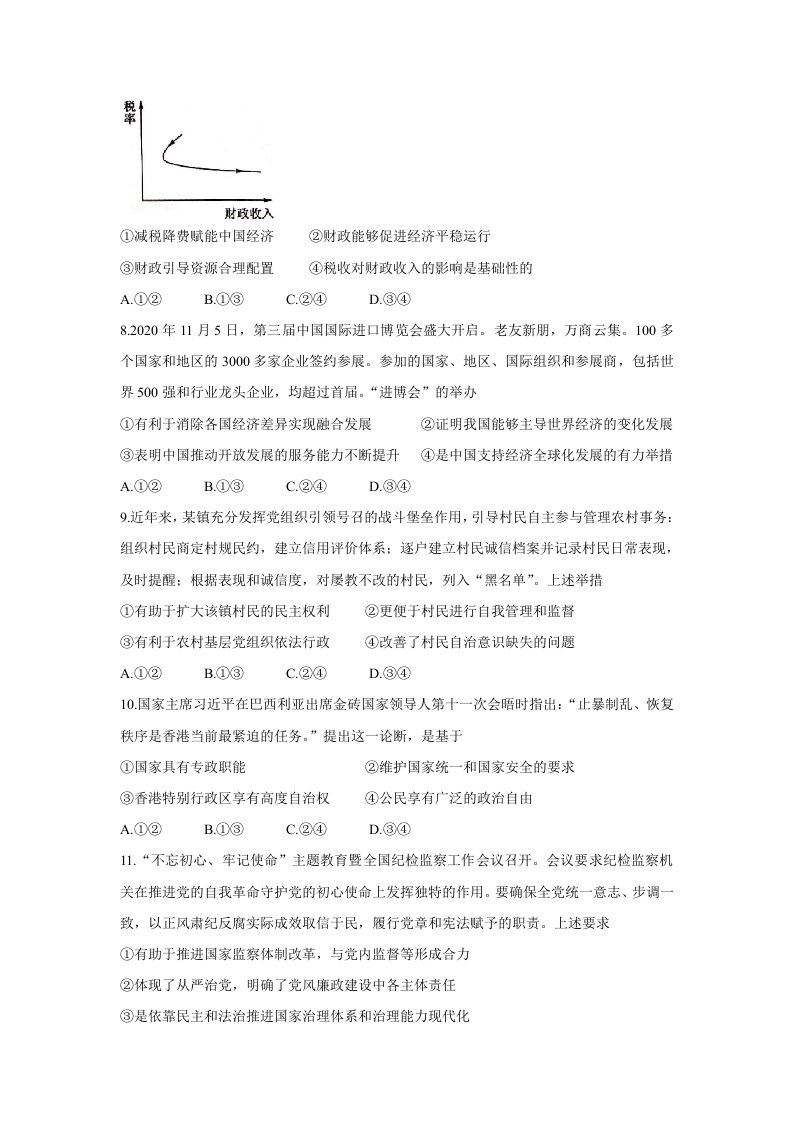 税率

财政收入

①减税降费赋能中国经济 ②财政能够促进经济平稳运行

③财政引导资源合理配置 ④税收对财政收入的影响是基础性的

A.①② B.①③ C.②④ D.③④

8.2020年11月5日，第三届中国国际进口博览会盛大开启。老友新朋，万商云集。100多个国家和地区的3000多家企业签约参展。参加的国家、地区、国际组织和参展商，包括世界500强和行业龙头企业，均超过首届。“进博会”的举办

①有利于消除各国经济差异实现融合发展 ②证明我国能够主导世界经济的变化发展

③表明中国推动开放发展的服务能力不断提升 ④是中国支持经济全球化发展的有力举措

A.①② B.①③ C.②④ D.③④

9.近年来，某镇充分发挥党组织引领号召的战斗堡垒作用，引导村民自主参与管理农村事务：组织村民商定村规民约，建立信用评价体系；逐户建立村民诚信档案并记录村民日常表现，及时提醒；根据表现和诚信度，对屡教不改的村民，列入“黑名单”。上述举措

①有助于扩大该镇村民的民主权利 ②更便于村民进行自我管理和监督

③有利于农村基层党组织依法行政 ④改善了村民自治意识缺失的问题

A.①② B.①③ C.②④ D.③④

10.国家主席习近平在巴西利亚出席金砖国家领导人第十一次会晤时指出：“止暴制乱、恢复秩序是香港当前最紧迫的任务。”提出这一论断，是基于

①国家具有专政职能 ②维护国家统一和国家安全的要求

③香港特别行政区享有高度自治权 ④公民享有广泛的政治自由

A.①② B.①③ C.②④ D.③④

11.“不忘初心、牢记使命”主题教育暨全国纪检监察工作会议召开。会议要求纪检监察机关在推进党的自我革命守护党的初心使命上发挥独特的作用。要确保全党统一意志、步调一致，以正风肃纪反腐实际成效取信于民，履行党章和宪法赋予的职责。上述要求

①有助于推进国家监察体制改革，与党内监督等形成合力

②体现了从严治党，明确了党风廉政建设中各主体责任

③是依靠民主和法治推进国家治理体系和治理能力现代化